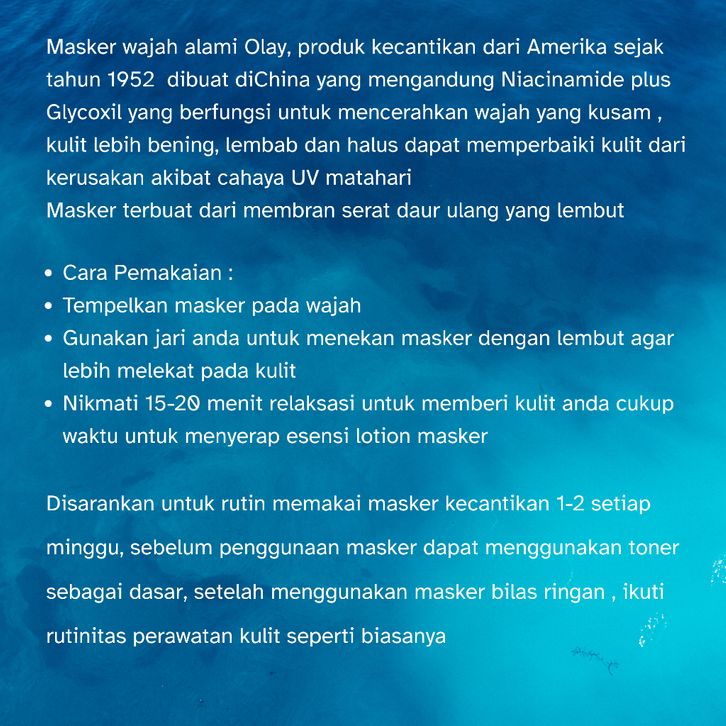 Masker wajah alami Olay, produk kecantikan dari Amerika sejak tahun 1952  dibuat diChina yang mengandung Niacinamide plus Glycoxil yang berfungsi untuk mencerahkan wajah yang kusam , kulit lebih bening, lembab dan halus dapat memperbaiki kulit dari kerusakan akibat cahaya UV matahari
Masker terbuat dari membran serat daur ulang yang lembut

- Cara Pemakaian :
- Tempelkan masker pada wajah
- Gunakan jari anda untuk menekan masker dengan lembut agar lebih melekat pada kulit
- Nikmati 15-20 menit relaksasi untuk memberi kulit anda cukup waktu untuk menyerap esensi lotion masker

Disarankan untuk rutin memakai masker kecantikan 1-2 setiap minggu, sebelum penggunaan masker dapat menggunakan toner sebagai dasar, setelah menggunakan masker bilas ringan , ikuti rutinitas perawatan kulit seperti biasanya